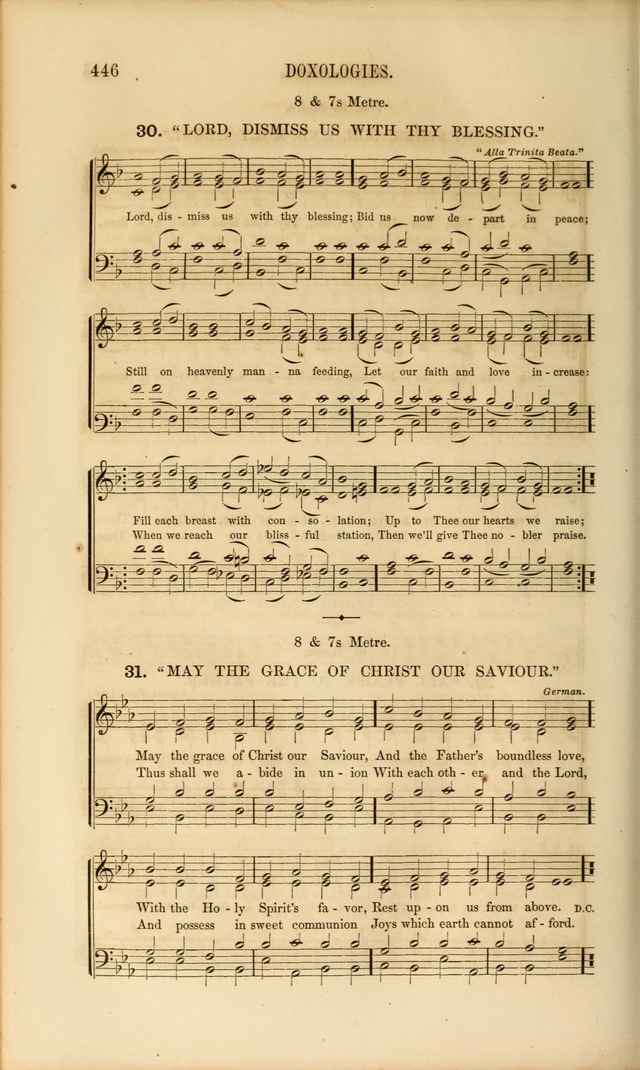 446 DOXOLOGIES.

8 & 7s Metre.

30. "LORD, DISMISS US WITH THY BLESSING."

"Alla Trinita Beata."

Lord, dis - miss us with thy blessing; Bid us now de - part in peace;

Still on heavenly man - na feeding, Let our faith and love in - crease:

Fill each breast with con - so - lation; Up to Thee our hearts we raise;
When we reach our bliss - ful station, Then we'll give Thee no - bler praise.

8 & 7s Metre.

31. "MAY THE GRACE OF CHRIST OUR SAVIOUR."

German.

May the grace of Christ our Saviour, And the Father's boundless love,
Thus shall we a - bide in un - ion With each oth - er and the Lord,

With the Ho - ly Spirit's fa - vor, Rest up - on us from above. D.C.
And possess in sweet communion Joys which earth cannot af - ford.